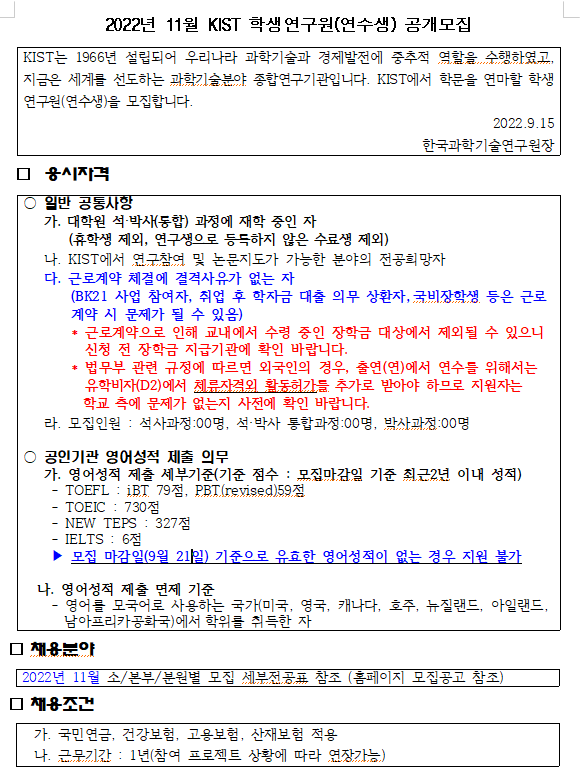 2022년 11월 KIST 학생연구원(연수생) 공개모집

KIST는 1966년 설립되어 우리나라 과학기술과 경제발전에 중추적 역할을 수행하였고, 지금은 세계를 선도하는 과학기술분야 종합연구기관입니다. KIST에서 학문을 연마할 학생연구원(연수생)을 모집합니다.

2022.9.15

한국과학기술연구원장

□ 응시자격

○ 일반 공통사항

가. 대학원 석·박사(통합) 과정에 재학 중인 자 (휴학생 제외, 연구생으로 등록하지 않은 수료생 제외)

나. KIST에서 연구참여 및 논문지도가 가능한 분야의 전공희망자

다. 근로계약 체결에 결격사유가 없는 자 (BK21 사업 참여자, 취업 후 학자금 대출 의무 상환자, 국비장학생 등은 근로계약 시 문제가 될 수 있음)

* 근로계약으로 인해 교내에서 수령 중인 장학금 대상에서 제외될 수 있으니 신청 전 장학금 지급기관에 확인 바랍니다.

* 법무부 관련 규정에 따르면 외국인의 경우, 출연(연)에서 연수를 위해서는 유학비자(D2)에서 체류자격외 활동허가를 추가로 받아야 하므로 지원자는 학교 측에 문제가 없는지 사전에 확인 바랍니다.

라. 모집인원 : 석사과정:00명, 석·박사 통합과정:00명, 박사과정:00명

○ 공인기관 영어성적 제출 의무

가. 영어성적 제출 세부기준(기준 점수 : 모집마감일 기준 최근2년 이내 성적)

- TOEFL : iBT 79점, PBT(revised)59점

- TOEIC : 730점

- NEW TEPS : 327점

- IELTS : 6점

▶ 모집 마감일(9월 21일) 기준으로 유효한 영어성적이 없는 경우 지원 불가

나. 영어성적 제출 면제 기준

- 영어를 모국어로 사용하는 국가(미국, 영국, 캐나다, 호주, 뉴질랜드, 아일랜드, 남아프리카공화국)에서 학위를 취득한 자

□ 채용분야

2022년 11월 소/본부/분원별 모집 세부전공표 참조 (홈페이지 모집공고 참조)

□ 채용조건

가. 국민연금, 건강보험, 고용보험, 산재보험 적용

나. 근무기간 : 1년(참여 프로젝트 상황에 따라 연장가능)